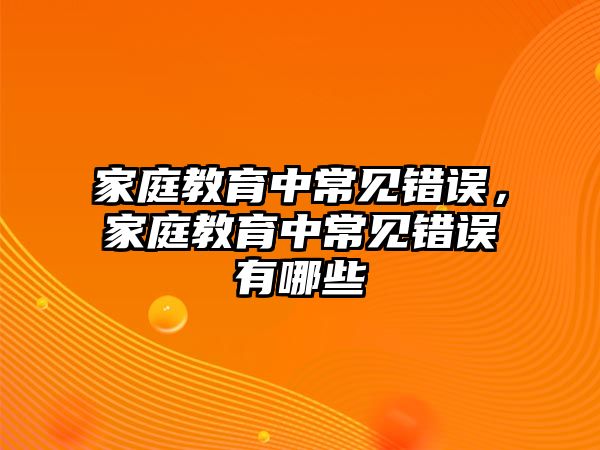 家庭教育中常见错误，家庭教育中常见错误有哪些